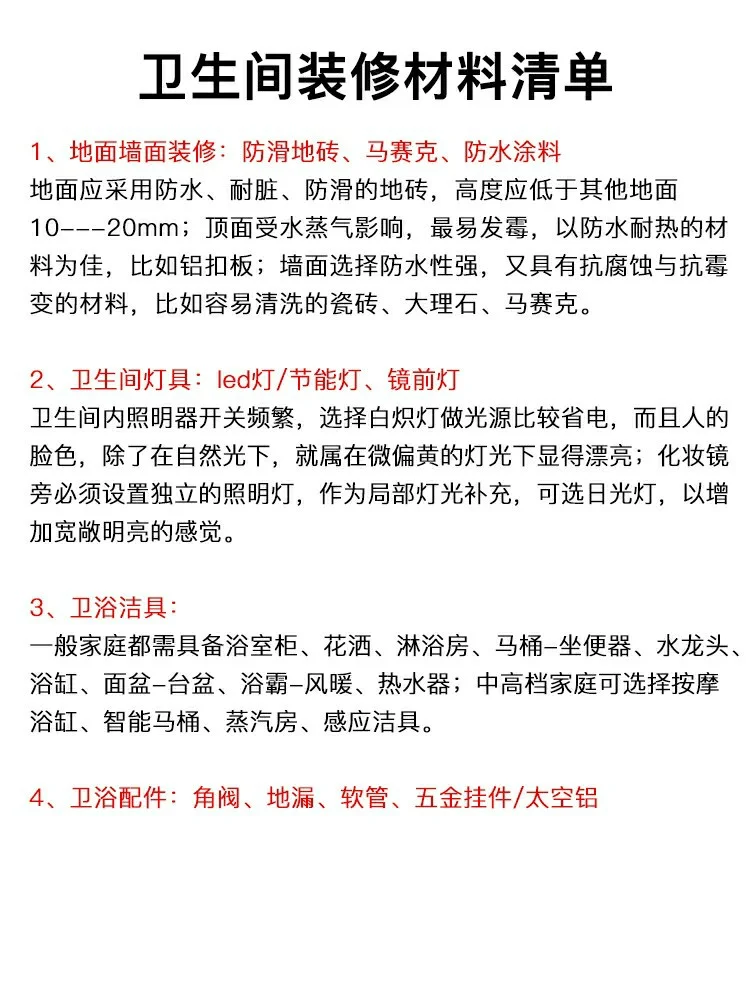 卫生间装修材料清单

1、地面墙面装修：防滑地砖、马赛克、防水涂料
地面应采用防水、耐脏、防滑的地砖，高度应低于其他地面10---20mm；顶面受水蒸气影响，最易发霉，以防水耐热的材料为佳，比如铝扣板；墙面选择防水性强，又具有抗腐蚀与抗霉变的材料，比如容易清洗的瓷砖、大理石、马赛克。

2、卫生间灯具：led灯/节能灯、镜前灯
卫生间内照明器开关频繁，选择白炽灯做光源比较省电，而且人的脸色，除了在自然光下，就属在微偏黄的灯光下显得漂亮；化妆镜旁必须设置独立的照明灯，作为局部灯光补充，可选日光灯，以增加宽敞明亮的感觉。

3、卫浴洁具：
一般家庭都需具备浴室柜、花洒、淋浴房、马桶-坐便器、水龙头、浴缸、面盆-台盆、浴霸-风暖、热水器；中高档家庭可选择按摩浴缸、智能马桶、蒸汽房、感应洁具。

4、卫浴配件：角阀、地漏、软管、五金挂件/太空铝